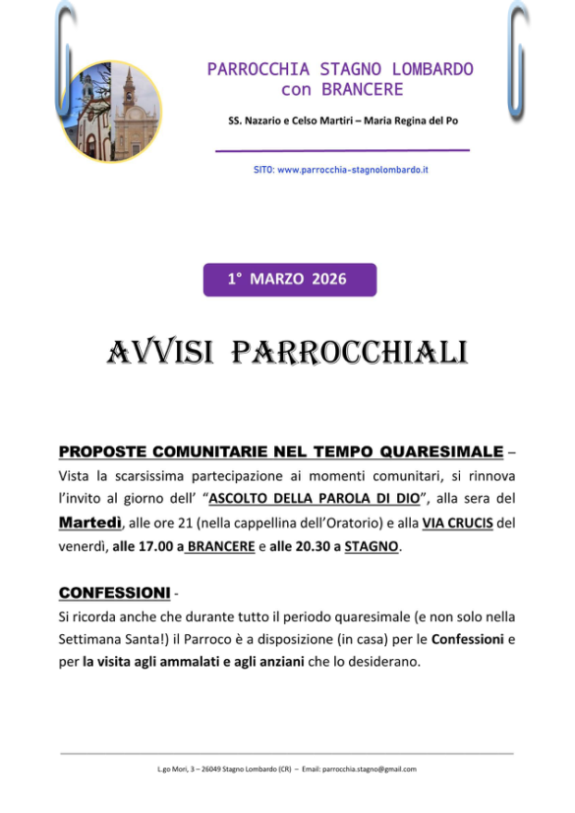 PARROCCHIA STAGNO LOMBARDO
con BRANCERE

SS. Nazario e Celso Martiri – Maria Regina del Po

SITO: www.parrocchia-stagnolombardo.it

1° MARZO 2026

AVVISI PARROCCHIALI

PROPOSTE COMUNITARIE NEL TEMPO QUARESIMALE – Vista la scarsissima partecipazione ai momenti comunitari, si rinnova l'invito al giorno dell' "ASCOLTO DELLA PAROLA DI DIO", alla sera del Martedì, alle ore 21 (nella cappellina dell'Oratorio) e alla VIA CRUCIS del venerdì, alle 17.00 a BRANCERE e alle 20.30 a STAGNO.

CONFESSIONI - Si ricorda anche che durante tutto il periodo quaresimale (e non solo nella Settimana Santa!) il Parroco è a disposizione (in casa) per le Confessioni e per la visita agli ammalati e agli anziani che lo desiderano.

L.go Mori, 3 – 26049 Stagno Lombardo (CR) – Email: parrocchia.stagno@gmail.com